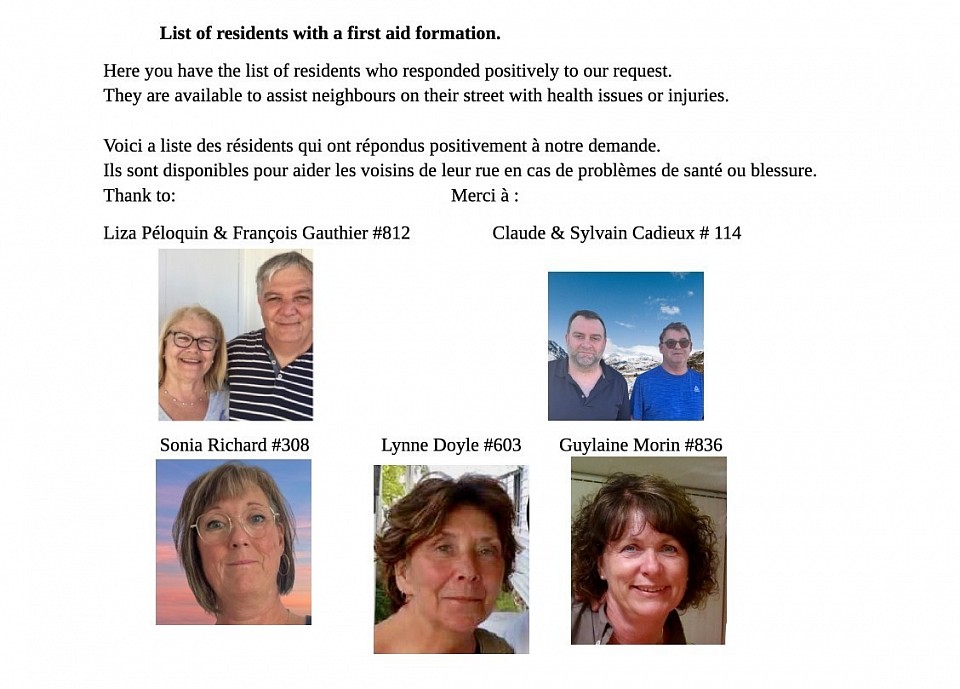 List of residents with a first aid formation.

Here you have the list of residents who responded positively to our request.
They are available to assist neighbours on their street with health issues or injuries.

Voici a liste des résidents qui ont répondus positivement à notre demande.
Ils sont disponibles pour aider les voisins de leur rue en cas de problèmes de santé ou blessure.
Thank to: Merci à :

Liza Péloquin & François Gauthier #812

Claude & Sylvain Cadieux # 114

Sonia Richard #308

Lynne Doyle #603

Guylaine Morin #836